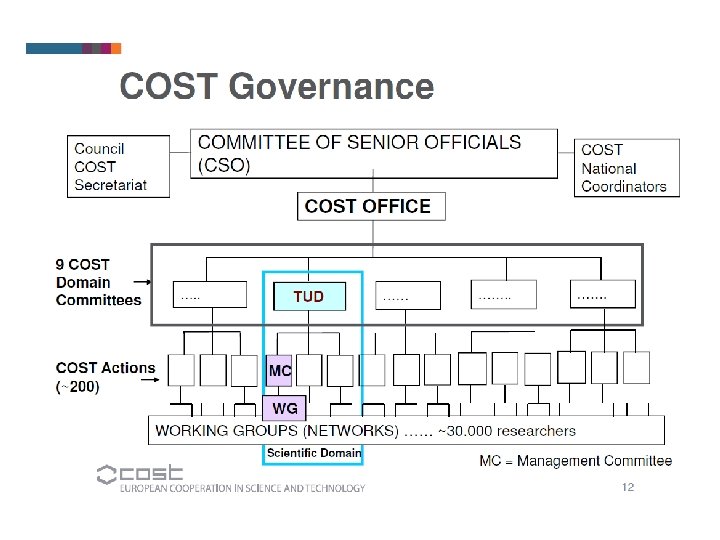 COST Governance

Council COST Secretariat

COMMITTEE OF SENIOR OFFICIALS (CSO)

COST National Coordinators

COST OFFICE

9 COST Domain Committees

.....

TUD

......

........

.......

COST Actions (~200)

MC

WG

WORKING GROUPS (NETWORKS) ...... ~30.000 researchers

Scientific Domain

MC = Management Committee

cost
EUROPEAN COOPERATION IN SCIENCE AND TECHNOLOGY

12